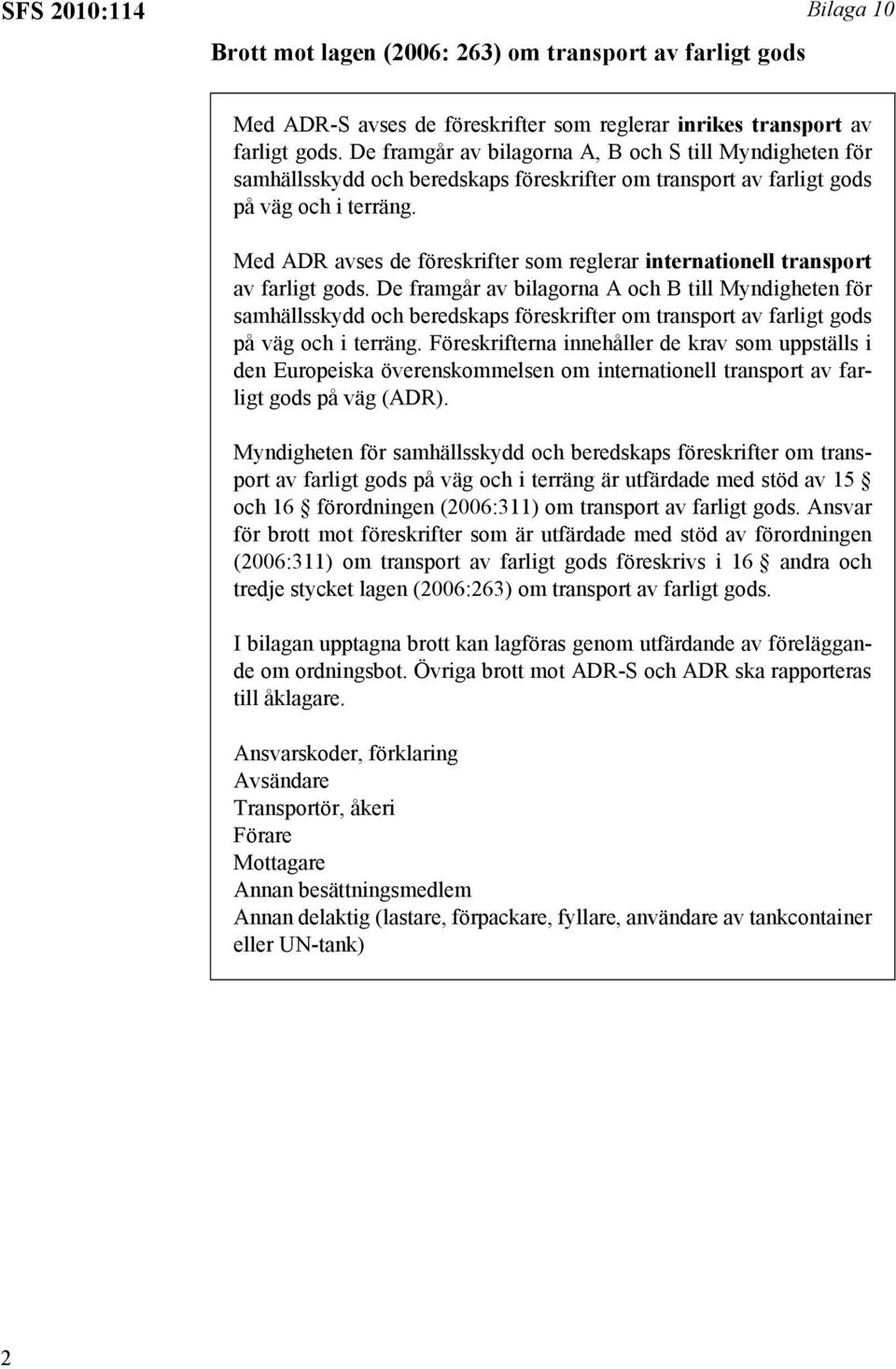 SFS 2010:114

Bilaga 10

Brott mot lagen (2006: 263) om transport av farligt gods

Med ADR-S avses de föreskrifter som reglerar inrikes transport av farligt gods. De framgår av bilagorna A, B och S till Myndigheten för samhällsskydd och beredskaps föreskrifter om transport av farligt gods på väg och i terräng.

Med ADR avses de föreskrifter som reglerar internationell transport av farligt gods. De framgår av bilagorna A och B till Myndigheten för samhällsskydd och beredskaps föreskrifter om transport av farligt gods på väg och i terräng. Föreskrifterna innehåller de krav som uppställs i den Europeiska överenskommelsen om internationell transport av farligt gods på väg (ADR).

Myndigheten för samhällsskydd och beredskaps föreskrifter om transport av farligt gods på väg och i terräng är utfärdade med stöd av 15 § och 16 § förordningen (2006:311) om transport av farligt gods. Ansvar för brott mot föreskrifter som är utfärdade med stöd av förordningen (2006:311) om transport av farligt gods föreskrivs i 16 § andra och tredje stycket lagen (2006:263) om transport av farligt gods.

I bilagan upptagna brott kan lagföras genom utfärdande av föreläggande om ordningsbot. Övriga brott mot ADR-S och ADR ska rapporteras till åklagare.

Ansvarskoder, förklaring
Avsändare
Transportör, åkeri
Förare
Mottagare
Annan besättningsmedlem
Annan delaktig (lastare, förpackare, fyllare, användare av tankcontainer eller UN-tank)

2